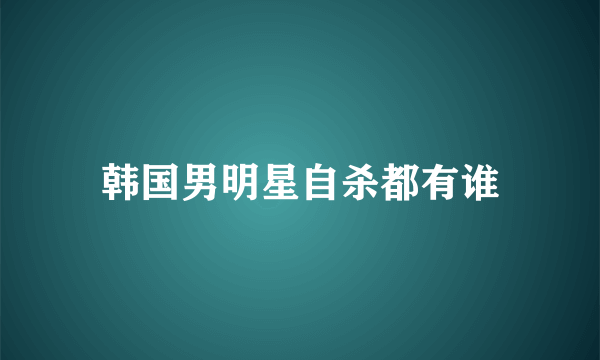 韩国男明星自杀都有谁